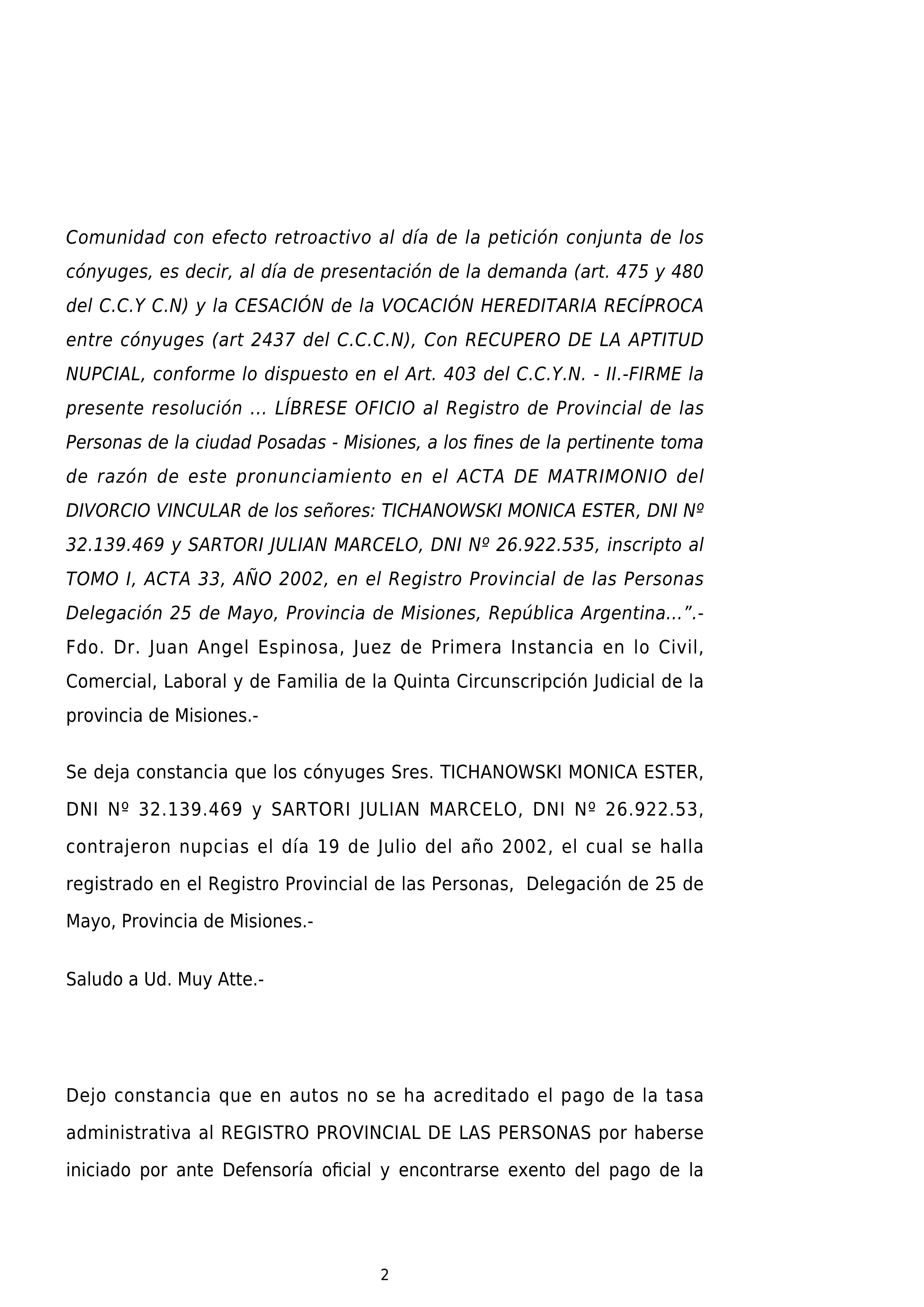 Comunidad con efecto retroactivo al día de la petición conjunta de los cónyuges, es decir, al día de presentación de la demanda (art. 475 y 480 del C.C.Y C.N) y la CESACIÓN de la VOCACIÓN HEREDITARIA RECÍPROCA entre cónyuges (art 2437 del C.C.C.N), Con RECUPERO DE LA APTITUD NUPCIAL, conforme lo dispuesto en el Art. 403 del C.C.Y.N. - II.-FIRME la presente resolución ... LÍBRESE OFICIO al Registro de Provincial de las Personas de la ciudad Posadas - Misiones, a los fines de la pertinente toma de razón de este pronunciamiento en el ACTA DE MATRIMONIO del DIVORCIO VINCULAR de los señores: TICHANOWSKI MONICA ESTER, DNI Nº 32.139.469 y SARTORI JULIAN MARCELO, DNI Nº 26.922.535, inscripto al TOMO I, ACTA 33, AÑO 2002, en el Registro Provincial de las Personas Delegación 25 de Mayo, Provincia de Misiones, República Argentina...".- Fdo. Dr. Juan Angel Espinosa, Juez de Primera Instancia en lo Civil, Comercial, Laboral y de Familia de la Quinta Circunscripción Judicial de la provincia de Misiones.-

Se deja constancia que los cónyuges Sres. TICHANOWSKI MONICA ESTER, DNI Nº 32.139.469 y SARTORI JULIAN MARCELO, DNI Nº 26.922.53, contrajeron nupcias el día 19 de Julio del año 2002, el cual se halla registrado en el Registro Provincial de las Personas, Delegación de 25 de Mayo, Provincia de Misiones.-

Saludo a Ud. Muy Atte.-

Dejo constancia que en autos no se ha acreditado el pago de la tasa administrativa al REGISTRO PROVINCIAL DE LAS PERSONAS por haberse iniciado por ante Defensoría oficial y encontrarse exento del pago de la

2